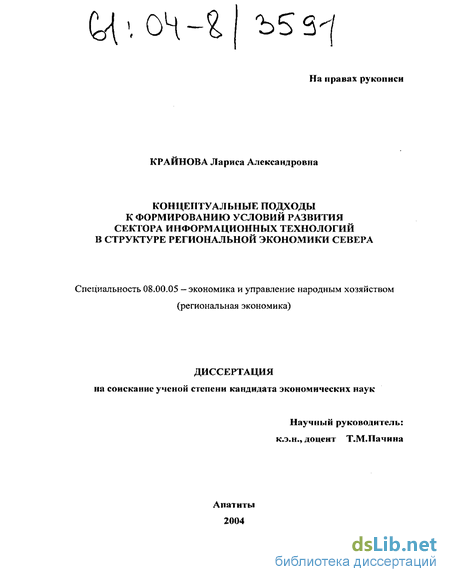 61:04-8/3591

На правах рукописи

КРАЙНОВА Лариса Александровна

КОНЦЕПТУАЛЬНЫЕ ПОДХОДЫ К ФОРМИРОВАНИЮ УСЛОВИЙ РАЗВИТИЯ СЕКТОРА ИНФОРМАЦИОННЫХ ТЕХНОЛОГИЙ В СТРУКТУРЕ РЕГИОНАЛЬНОЙ ЭКОНОМИКИ СЕВЕРА

Специальность 08.00.05 – экономика и управление народным хозяйством (региональная экономика)

ДИССЕРТАЦИЯ
на соискание ученой степени кандидата экономических наук

Научный руководитель:
к.э.н., доцент Т.М.Пачина

Апатиты
2004

dsLib.net
библиотека диссертаций